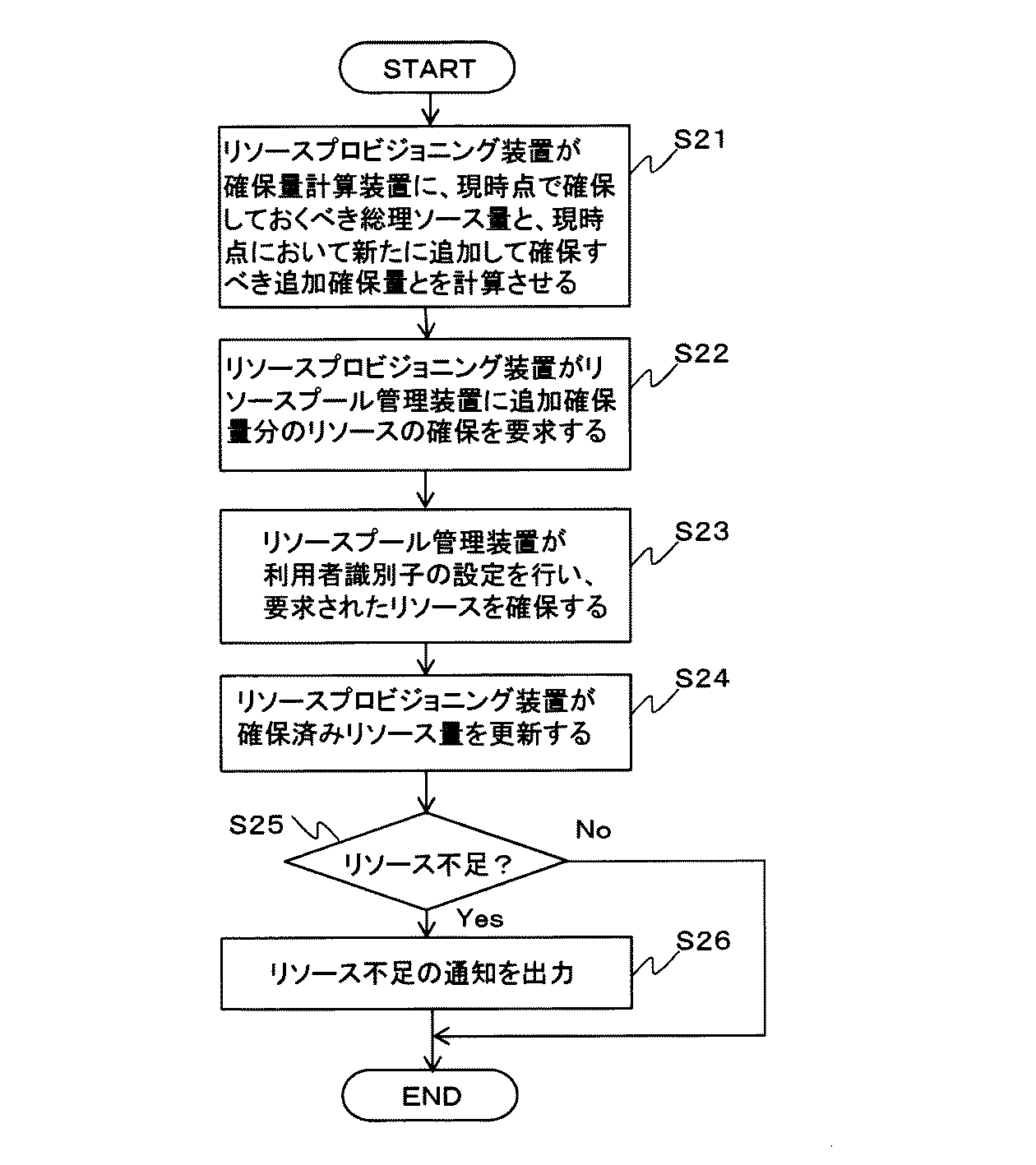 START

S21
リソースプロビジョニング装置が確保量計算装置に、現時点で確保しておくべき総理ソース量と、現時点において新たに追加して確保すべき追加確保量とを計算させる

S22
リソースプロビジョニング装置がリソースプール管理装置に追加確保量分のリソースの確保を要求する

S23
リソースプール管理装置が利用者識別子の設定を行い、要求されたリソースを確保する

S24
リソースプロビジョニング装置が確保済みリソース量を更新する

S25
リソース不足？
No
Yes

S26
リソース不足の通知を出力

END